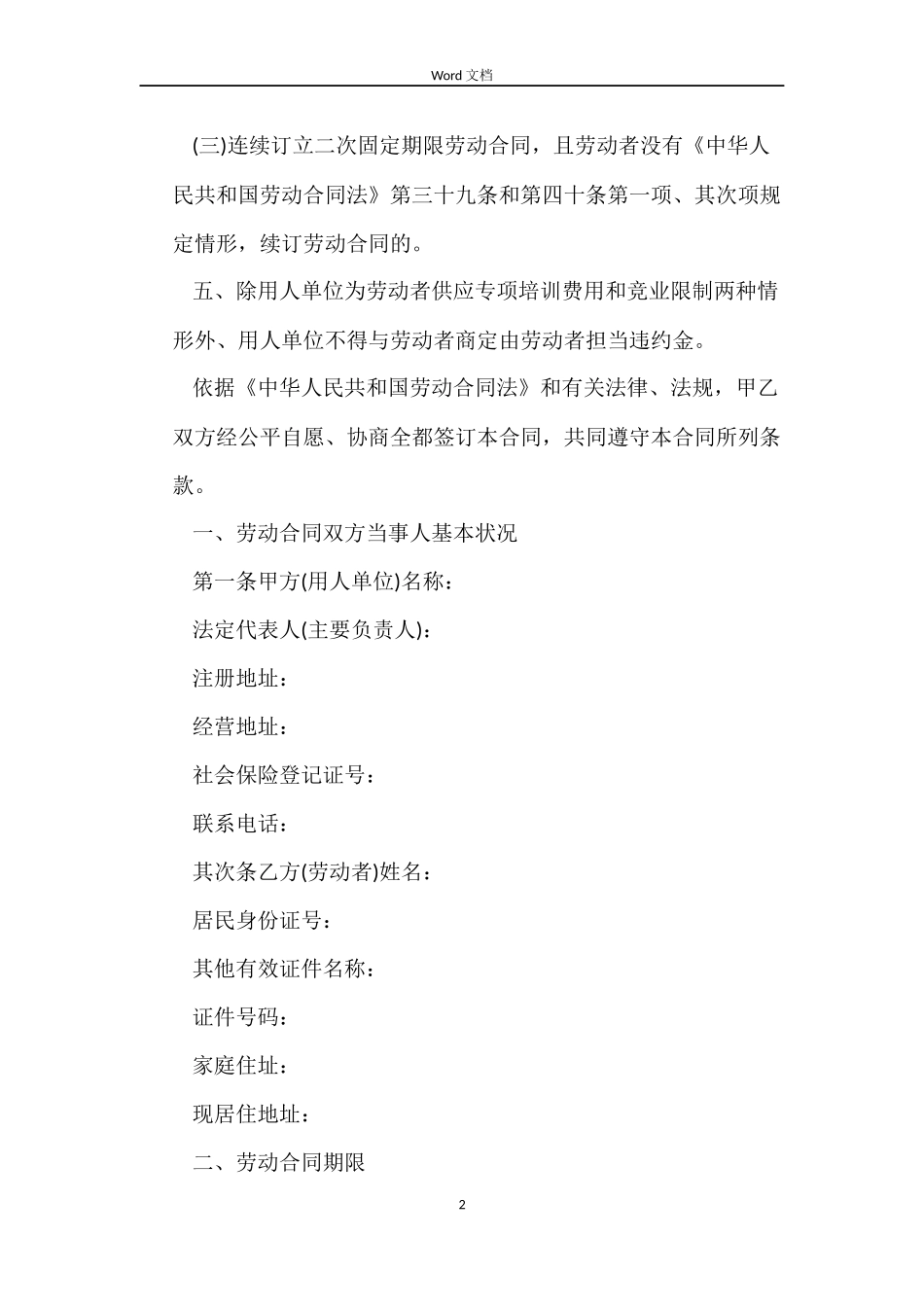 Word 文档

(三)连续订立二次固定期限劳动合同，且劳动者没有《中华人民共和国劳动合同法》第三十九条和第四十条第一项、其次项规定情形，续订劳动合同的。

五、除用人单位为劳动者供应专项培训费用和竞业限制两种情形外、用人单位不得与劳动者商定由劳动者担当违约金。

依据《中华人民共和国劳动合同法》和有关法律、法规，甲乙双方经公平自愿、协商全都签订本合同，共同遵守本合同所列条款。

一、劳动合同双方当事人基本状况

第一条甲方(用人单位)名称：

法定代表人(主要负责人)：

注册地址：

经营地址：

社会保险登记证号：

联系电话：

其次条乙方(劳动者)姓名：

居民身份证号：

其他有效证件名称：

证件号码：

家庭住址：

现居住地址：

二、劳动合同期限

2